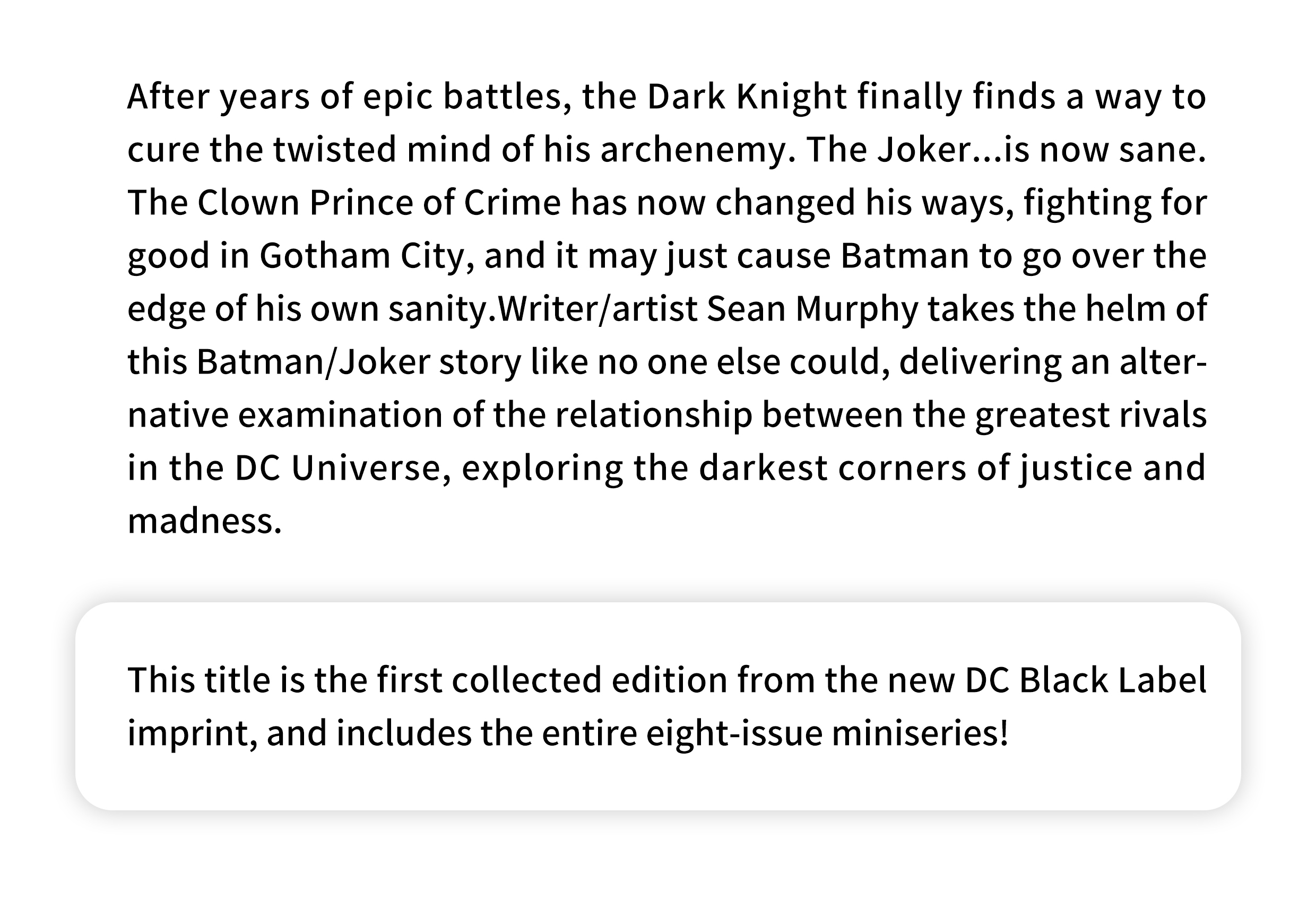 After years of epic battles, the Dark Knight finally finds a way to cure the twisted mind of his archenemy. The Joker...is now sane. The Clown Prince of Crime has now changed his ways, fighting for good in Gotham City, and it may just cause Batman to go over the edge of his own sanity.Writer/artist Sean Murphy takes the helm of this Batman/Joker story like no one else could, delivering an alternative examination of the relationship between the greatest rivals in the DC Universe, exploring the darkest corners of justice and madness.

This title is the first collected edition from the new DC Black Label imprint, and includes the entire eight-issue miniseries!